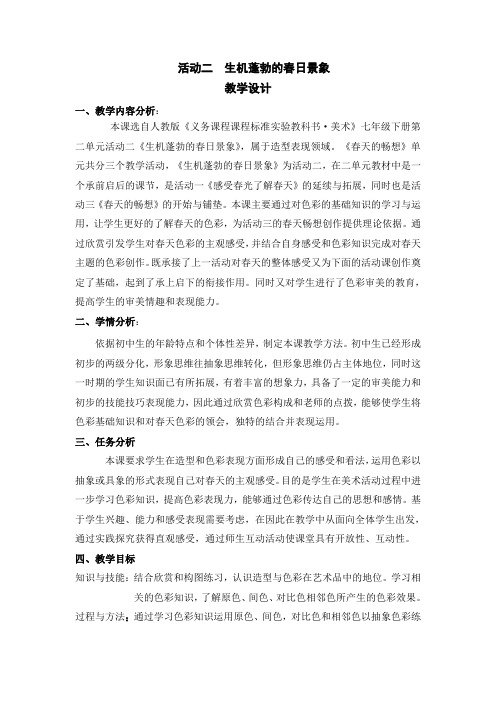 活动二　生机蓬勃的春日景象

教学设计

一、教学内容分析：

本课选自人教版《义务课程课程标准实验教科书·美术》七年级下册第二单元活动二《生机蓬勃的春日景象》，属于造型表现领域。《春天的畅想》单元共分三个教学活动，《生机蓬勃的春日景象》为活动二，在二单元教材中是一个承前启后的课节，是活动一《感受春光了解春天》的延续与拓展，同时也是活动三《春天的畅想》的开始与铺垫。本课主要通过对色彩的基础知识的学习与运用，让学生更好的了解春天的色彩，为活动三的春天畅想创作提供理论依据。通过欣赏引发学生对春天色彩的主观感受，并结合自身感受和色彩知识完成对春天主题的色彩创作。既承接了上一活动对春天的整体感受又为下面的活动课创作奠定了基础，起到了承上启下的衔接作用。同时又对学生进行了色彩审美的教育，提高学生的审美情趣和表现能力。

二、学情分析：

依据初中生的年龄特点和个体性差异，制定本课教学方法。初中生已经形成初步的两级分化，形象思维往抽象思维转化，但形象思维仍占主体地位，同时这一时期的学生知识面已有所拓展，有着丰富的想象力，具备了一定的审美能力和初步的技能技巧表现能力，因此通过欣赏色彩构成和老师的点拨，能够使学生将色彩基础知识和对春天色彩的领会，独特的结合并表现运用。

三、任务分析

本课要求学生在造型和色彩表现方面形成自己的感受和看法，运用色彩以抽象或具象的形式表现自己对春天的主观感受。目的是学生在美术活动过程中进一步学习色彩知识，提高色彩表现力，能够通过色彩传达自己的思想和感情。基于学生兴趣、能力和感受表现需要考虑，在因此在教学中从面向全体学生出发，通过实践探究获得直观感受，通过师生互动活动使课堂具有开放性、互动性。

四、教学目标

知识与技能：结合欣赏和构图练习，认识造型与色彩在艺术品中的地位。学习相关的色彩知识，了解原色、间色、对比色相邻色所产生的色彩效果。

过程与方法：通过学习色彩知识运用原色、间色，对比色和相邻色以抽象色彩练